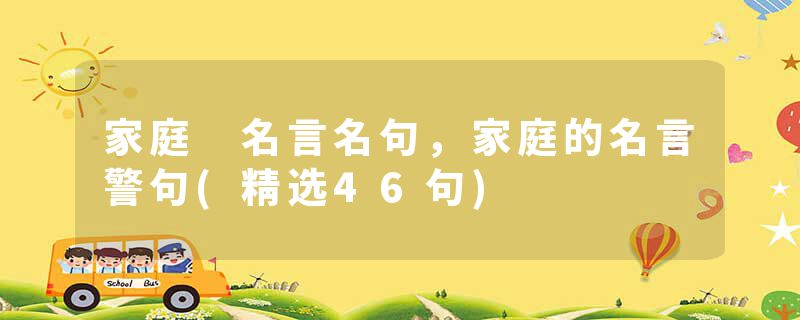 家庭 名言名句，家庭的名言警句(精选46句)

School Bus